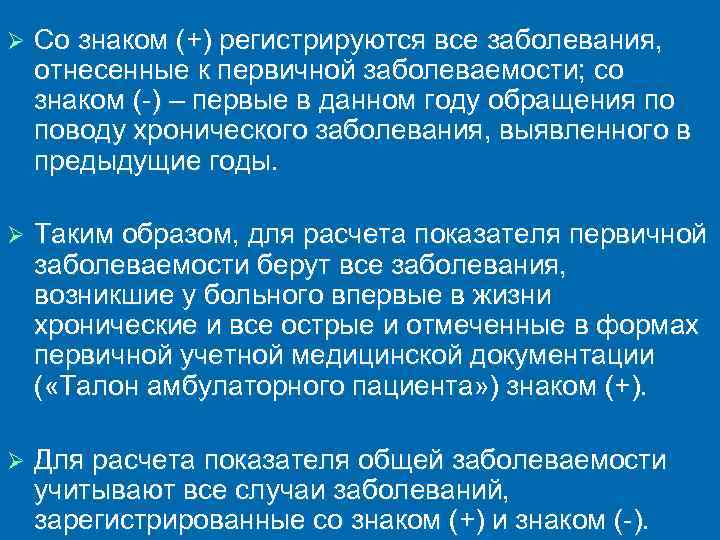 ➢ Со знаком (+) регистрируются все заболевания, отнесенные к первичной заболеваемости; со знаком (-) – первые в данном году обращения по поводу хронического заболевания, выявленного в предыдущие годы.

➢ Таким образом, для расчета показателя первичной заболеваемости берут все заболевания, возникшие у больного впервые в жизни хронические и все острые и отмеченные в формах первичной учетной медицинской документации («Талон амбулаторного пациента») знаком (+).

➢ Для расчета показателя общей заболеваемости учитывают все случаи заболеваний, зарегистрированные со знаком (+) и знаком (-).